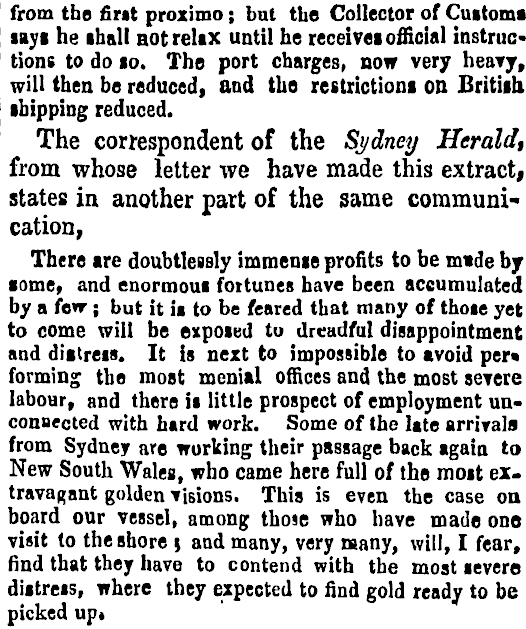 from the first proximo; but the Collector of Customs says he shall not relax until he receives official instructions to do so. The port charges, now very heavy, will then be reduced, and the restrictions on British shipping reduced.

The correspondent of the Sydney Herald, from whose letter we have made this extract, states in another part of the same communication,

There are doubtlessly immense profits to be made by some, and enormous fortunes have been accumulated by a few; but it is to be feared that many of those yet to come will be exposed to dreadful disappointment and distress. It is next to impossible to avoid performing the most menial offices and the most severe labour, and there is little prospect of employment unconnected with hard work. Some of the late arrivals from Sydney are working their passage back again to New South Wales, who came here full of the most extravagant golden visions. This is even the case on board our vessel, among those who have made one visit to the shore; and many, very many, will, I fear, find that they have to contend with the most severe distress, where they expected to find gold ready to be picked up.